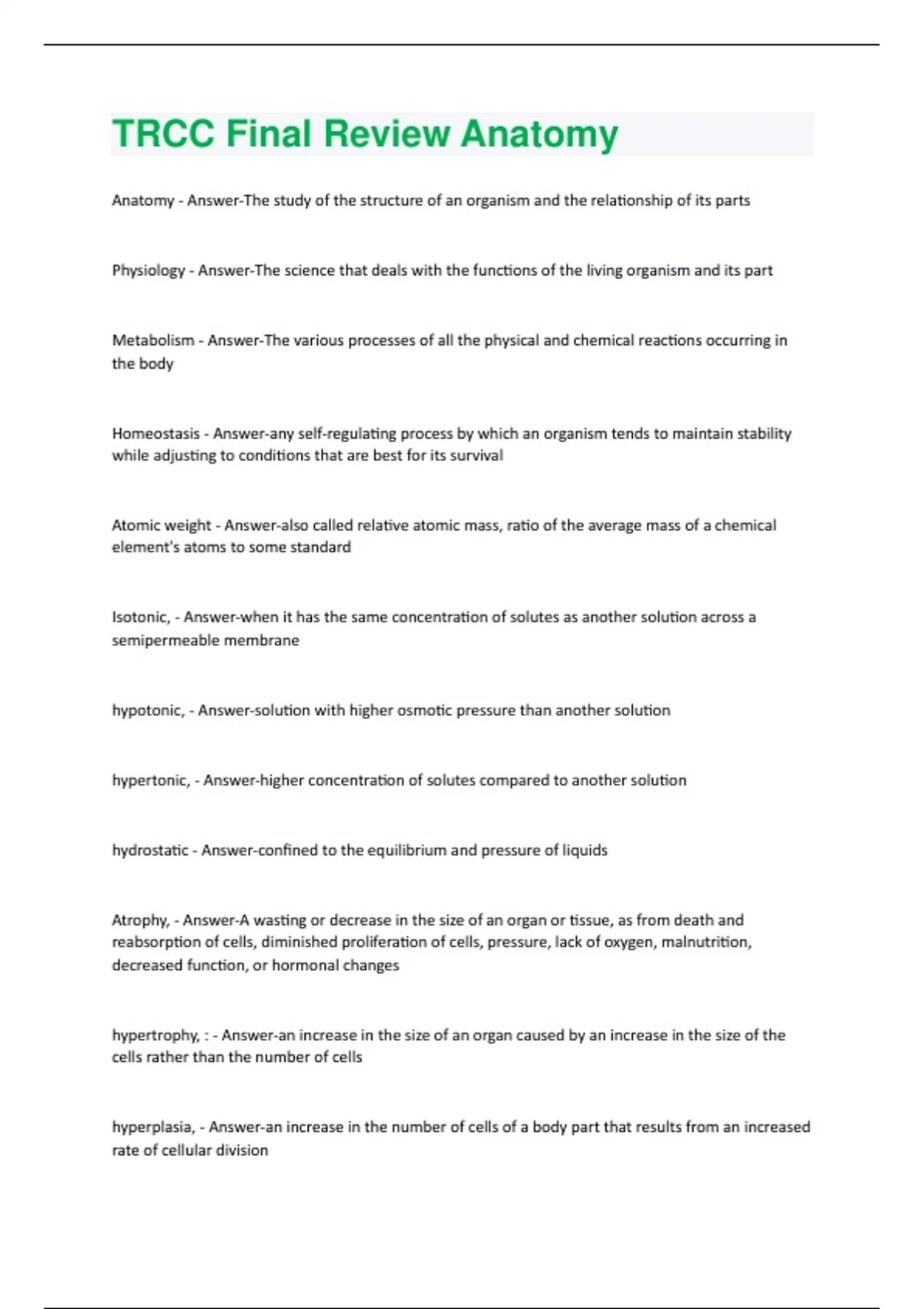 TRCC Final Review Anatomy

Anatomy - Answer-The study of the structure of an organism and the relationship of its parts

Physiology - Answer-The science that deals with the functions of the living organism and its part

Metabolism - Answer-The various processes of all the physical and chemical reactions occurring in the body

Homeostasis - Answer-any self-regulating process by which an organism tends to maintain stability while adjusting to conditions that are best for its survival

Atomic weight - Answer-also called relative atomic mass, ratio of the average mass of a chemical element's atoms to some standard

Isotonic, - Answer-when it has the same concentration of solutes as another solution across a semipermeable membrane

hypotonic, - Answer-solution with higher osmotic pressure than another solution

hypertonic, - Answer-higher concentration of solutes compared to another solution

hydrostatic - Answer-confined to the equilibrium and pressure of liquids

Atrophy, - Answer-A wasting or decrease in the size of an organ or tissue, as from death and reabsorption of cells, diminished proliferation of cells, pressure, lack of oxygen, malnutrition, decreased function, or hormonal changes

hypertrophy, : - Answer-an increase in the size of an organ caused by an increase in the size of the cells rather than the number of cells

hyperplasia, - Answer-an increase in the number of cells of a body part that results from an increased rate of cellular division